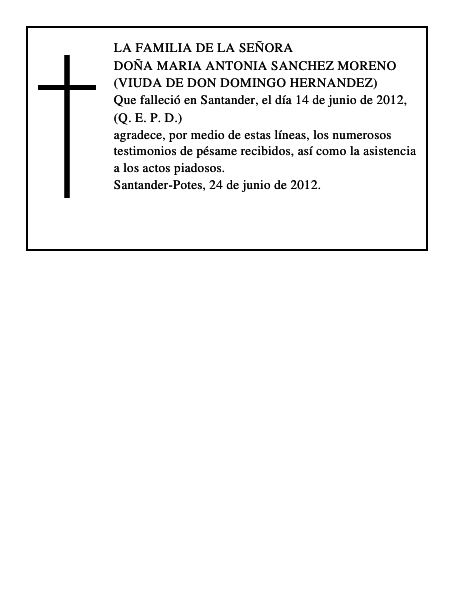 LA FAMILIA DE LA SEÑORA
DOÑA MARIA ANTONIA SANCHEZ MORENO
(VIUDA DE DON DOMINGO HERNANDEZ)
Que falleció en Santander, el día 14 de junio de 2012,
(Q. E. P. D.)
agradece, por medio de estas líneas, los numerosos testimonios de pésame recibidos, así como la asistencia a los actos piadosos.
Santander-Potes, 24 de junio de 2012.